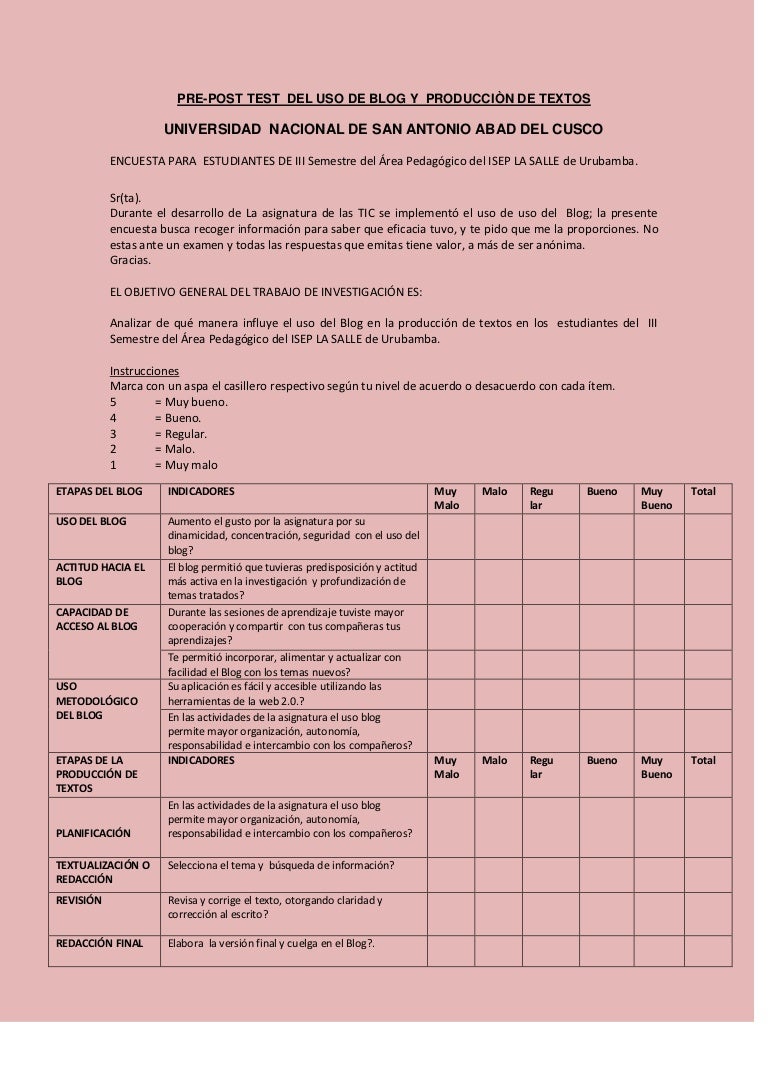 PRE-POST TEST DEL USO DE BLOG Y PRODUCCIÒN DE TEXTOS

UNIVERSIDAD NACIONAL DE SAN ANTONIO ABAD DEL CUSCO

ENCUESTA PARA ESTUDIANTES DE III Semestre del Área Pedagógico del ISEP LA SALLE de Urubamba.

Sr(ta).
Durante el desarrollo de La asignatura de las TIC se implementó el uso de uso del Blog; la presente encuesta busca recoger información para saber que eficacia tuvo, y te pido que me la proporciones. No estas ante un examen y todas las respuestas que emitas tiene valor, a más de ser anónima.
Gracias.

EL OBJETIVO GENERAL DEL TRABAJO DE INVESTIGACIÓN ES:

Analizar de qué manera influye el uso del Blog en la producción de textos en los estudiantes del III Semestre del Área Pedagógico del ISEP LA SALLE de Urubamba.

Instrucciones
Marca con un aspa el casillero respectivo según tu nivel de acuerdo o desacuerdo con cada ítem.
5 = Muy bueno.
4 = Bueno.
3 = Regular.
2 = Malo.
1 = Muy malo

| ETAPAS DEL BLOG | INDICADORES | Muy Malo | Malo | Regu lar | Bueno | Muy Bueno | Total |
|---|---|---|---|---|---|---|---|
| USO DEL BLOG | Aumento el gusto por la asignatura por su dinamicidad, concentración, seguridad con el uso del blog? | | | | | | |
| ACTITUD HACIA EL BLOG | El blog permitió que tuvieras predisposición y actitud más activa en la investigación y profundización de temas tratados? | | | | | | |
| CAPACIDAD DE ACCESO AL BLOG | Durante las sesiones de aprendizaje tuviste mayor cooperación y compartir con tus compañeras tus aprendizajes? | | | | | | |
| | Te permitió incorporar, alimentar y actualizar con facilidad el Blog con los temas nuevos? | | | | | | |
| USO METODOLÓGICO DEL BLOG | Su aplicación es fácil y accesible utilizando las herramientas de la web 2.0.? | | | | | | |
| | En las actividades de la asignatura el uso blog permite mayor organización, autonomía, responsabilidad e intercambio con los compañeros? | | | | | | |
| ETAPAS DE LA PRODUCCIÓN DE TEXTOS | INDICADORES | Muy Malo | Malo | Regu lar | Bueno | Muy Bueno | Total |
| PLANIFICACIÓN | En las actividades de la asignatura el uso blog permite mayor organización, autonomía, responsabilidad e intercambio con los compañeros? | | | | | | |
| TEXTUALIZACIÓN O REDACCIÓN | Selecciona el tema y búsqueda de información? | | | | | | |
| REVISIÓN | Revisa y corrige el texto, otorgando claridad y corrección al escrito? | | | | | | |
| REDACCIÓN FINAL | Elabora la versión final y cuelga en el Blog?. | | | | | | |